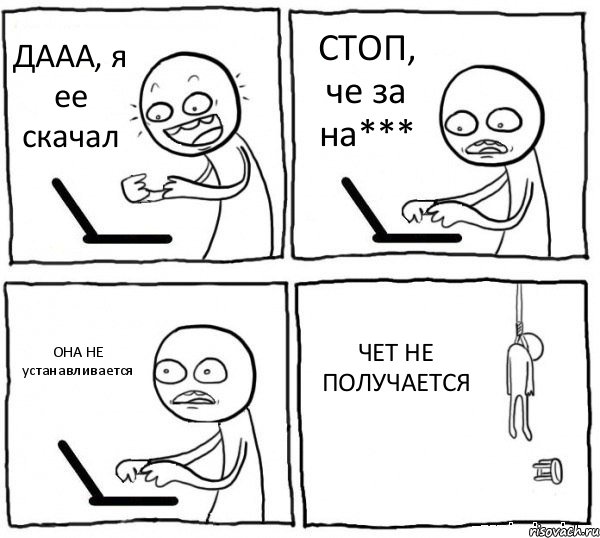 ДААА, я ее скачал

СТОП, че за на***

ОНА НЕ устанавливается

ЧЕТ НЕ ПОЛУЧАЕТСЯ

risovach.ru